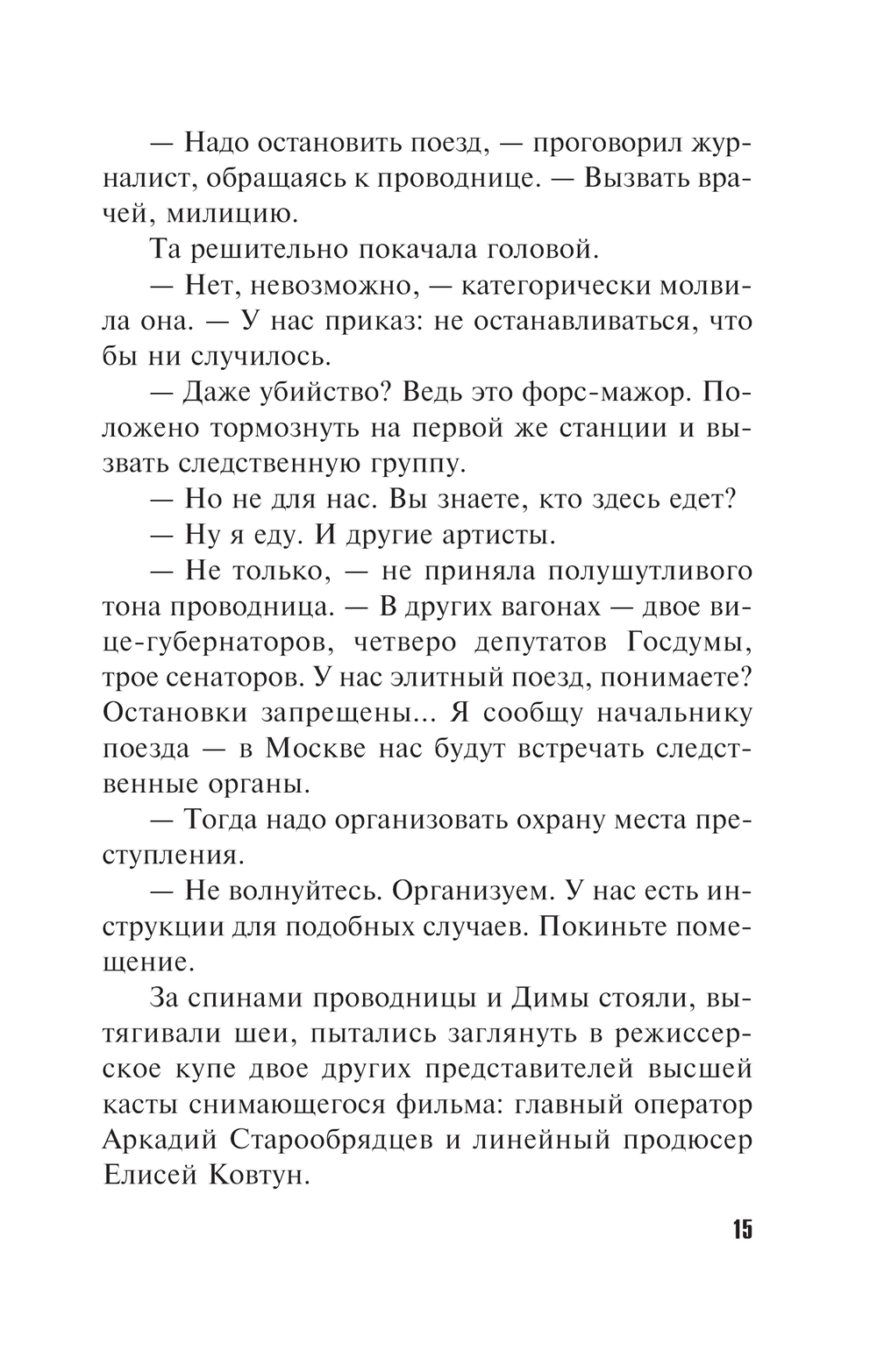 — Надо остановить поезд, — проговорил журналист, обращаясь к проводнице. — Вызвать врачей, милицию.

Та решительно покачала головой.

— Нет, невозможно, — категорически молвила она. — У нас приказ: не останавливаться, что бы ни случилось.

— Даже убийство? Ведь это форс-мажор. Положено тормознуть на первой же станции и вызвать следственную группу.

— Но не для нас. Вы знаете, кто здесь едет?

— Ну я еду. И другие артисты.

— Не только, — не приняла полушутливого тона проводница. — В других вагонах — двое вице-губернаторов, четверо депутатов Госдумы, трое сенаторов. У нас элитный поезд, понимаете? Остановки запрещены... Я сообщу начальнику поезда — в Москве нас будут встречать следственные органы.

— Тогда надо организовать охрану места преступления.

— Не волнуйтесь. Организуем. У нас есть инструкции для подобных случаев. Покиньте помещение.

За спинами проводницы и Димы стояли, вытягивали шеи, пытались заглянуть в режиссерское купе двое других представителей высшей касты снимающегося фильма: главный оператор Аркадий Старообрядцев и линейный продюсер Елисей Ковтун.

15